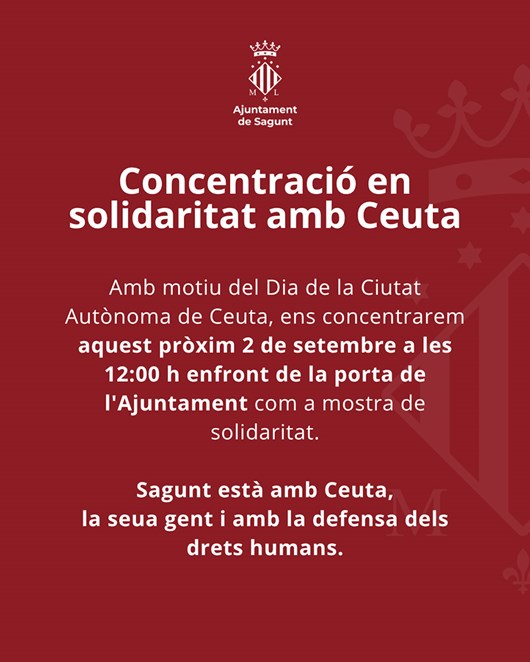 M L

Ajuntament de Sagunt

Concentració en solidaritat amb Ceuta

Amb motiu del Dia de la Ciutat Autònoma de Ceuta, ens concentrarem aquest pròxim 2 de setembre a les 12:00 h enfront de la porta de l'Ajuntament com a mostra de solidaritat.

Sagunt està amb Ceuta,
la seua gent i amb la defensa dels drets humans.